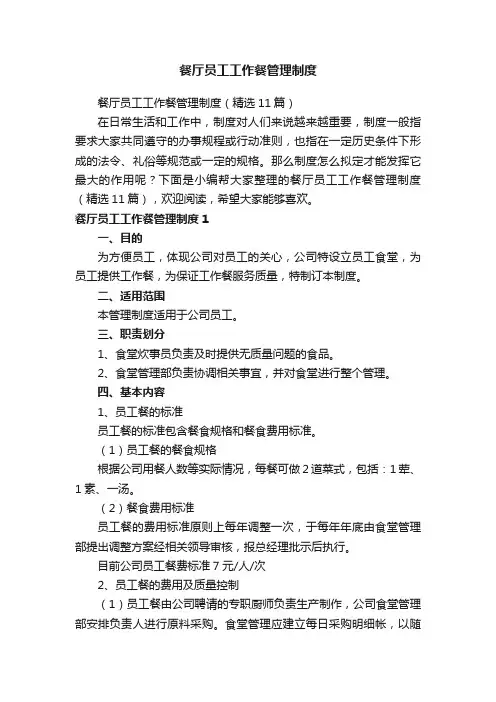 餐厅员工工作餐管理制度

餐厅员工工作餐管理制度（精选11篇）

在日常生活和工作中，制度对人们来说越来越重要，制度一般指要求大家共同遵守的办事规程或行动准则，也指在一定历史条件下形成的法令、礼俗等规范或一定的规格。那么制度怎么拟定才能发挥它最大的作用呢？下面是小编帮大家整理的餐厅员工工作餐管理制度（精选11篇），欢迎阅读，希望大家能够喜欢。

餐厅员工工作餐管理制度1

一、目的

为方便员工，体现公司对员工的关心，公司特设立员工食堂，为员工提供工作餐，为保证工作餐服务质量，特制订本制度。

二、适用范围

本管理制度适用于公司员工。

三、职责划分

1、食堂炊事员负责及时提供无质量问题的食品。

2、食堂管理部负责协调相关事宜，并对食堂进行整个管理。

四、基本内容

1、员工餐的标准

员工餐的标准包含餐食规格和餐食费用标准。

（1）员工餐的餐食规格

根据公司用餐人数等实际情况，每餐可做2道菜式，包括：1荤、1素、一汤。

（2）餐食费用标准

员工餐的费用标准原则上每年调整一次，于每年年底由食堂管理部提出调整方案经相关领导审核，报总经理批示后执行。

目前公司员工餐费标准7元/人/次

2、员工餐的费用及质量控制

（1）员工餐由公司聘请的专职厨师负责生产制作，公司食堂管理部安排负责人进行原料采购。食堂管理应建立每日采购明细帐，以随